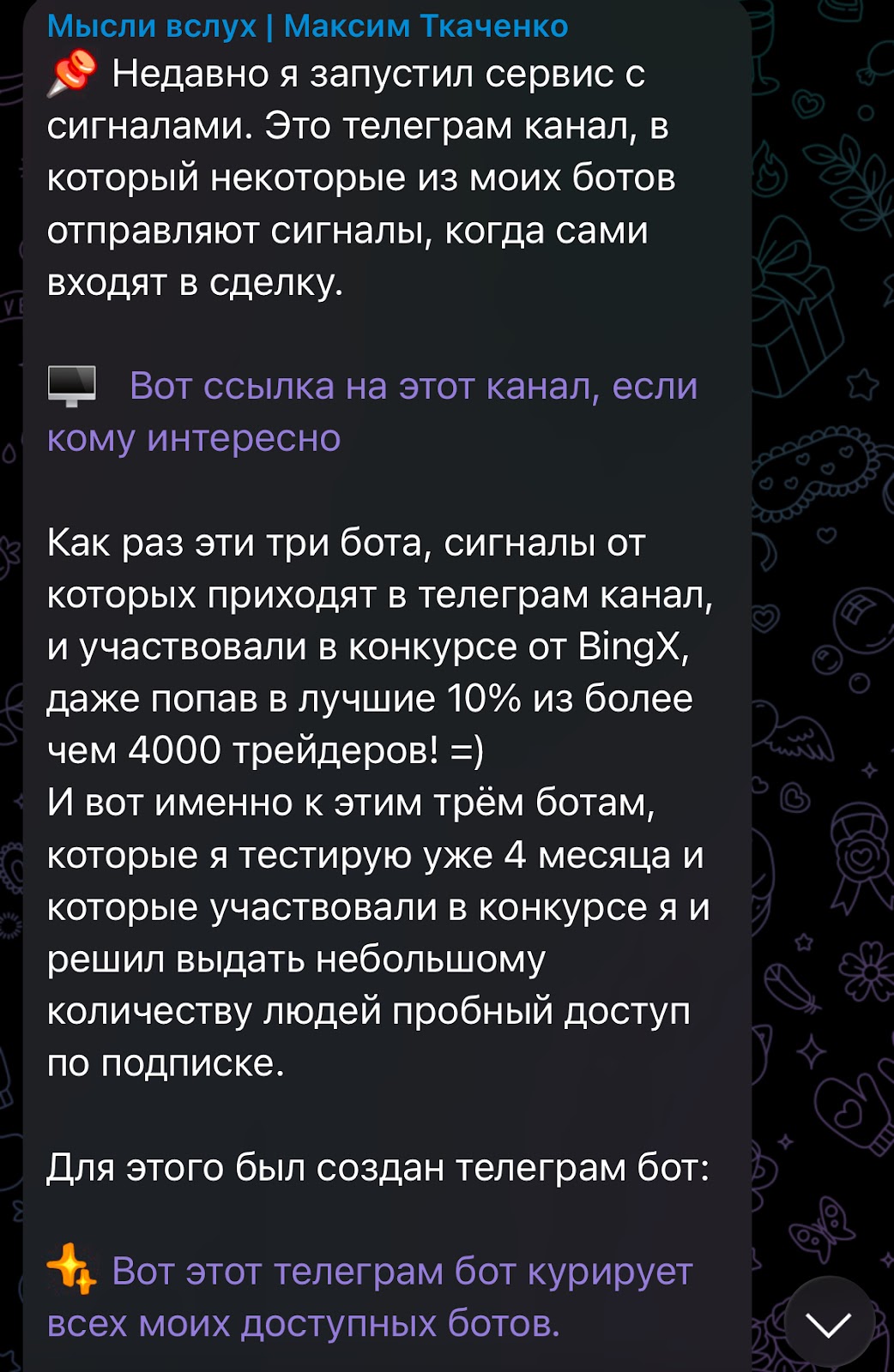 Мысли вслух | Максим Ткаченко

📌 Недавно я запустил сервис с сигналами. Это телеграм канал, в который некоторые из моих ботов отправляют сигналы, когда сами входят в сделку.

🖥 Вот ссылка на этот канал, если кому интересно

Как раз эти три бота, сигналы от которых приходят в телеграм канал, и участвовали в конкурсе от BingX, даже попав в лучшие 10% из более чем 4000 трейдеров! =)
И вот именно к этим трём ботам, которые я тестирую уже 4 месяца и которые участвовали в конкурсе я и решил выдать небольшому количеству людей пробный доступ по подписке.

Для этого был создан телеграм бот:

✨ Вот этот телеграм бот курирует всех моих доступных ботов.